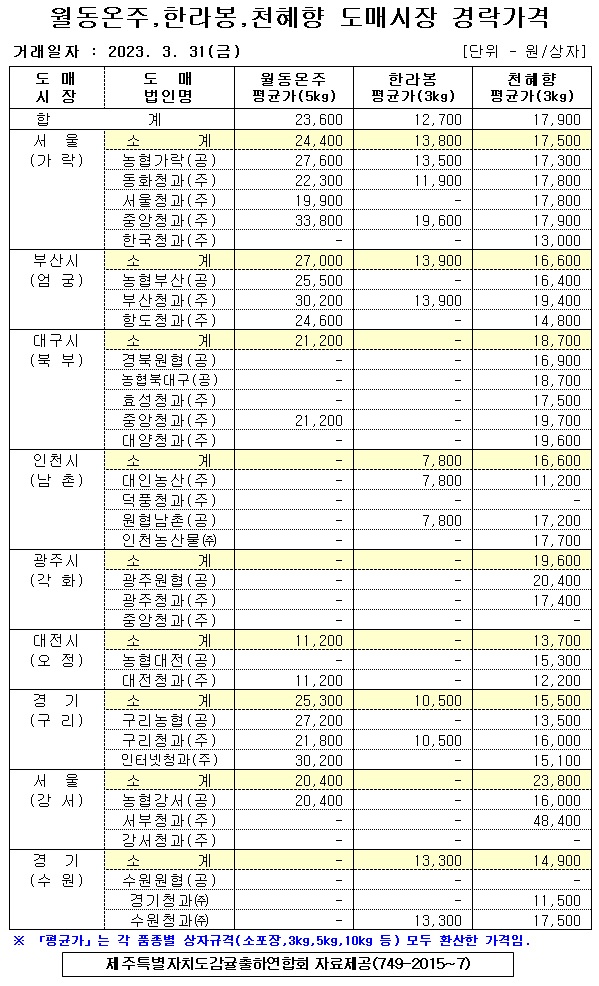 월동온주.한라봉.천혜향 도매시장 경락가격

거래일자 : 2023. 3. 31(금)

[단위 - 원/상자]

| 도 매 시 장 | 도 매 법인명 | 월동온주 평균가(5kg) | 한라봉 평균가(3kg) | 천혜향 평균가(3kg) |
|---|---|---|---|---|
| 합 | 계 | 23,600 | 12,700 | 17,900 |
| 서 울 (가 락) | 소 계 | 24,400 | 13,800 | 17,500 |
| | 농협가락(공) | 27,600 | 13,500 | 17,300 |
| | 동화청과(주) | 22,300 | 11,900 | 17,800 |
| | 서울청과(주) | 19,900 | - | 17,800 |
| | 중앙청과(주) | 33,800 | 19,600 | 17,900 |
| | 한국청과(주) | - | - | 13,000 |
| 부산시 (엄 궁) | 소 계 | 27,000 | 13,900 | 16,600 |
| | 농협부산(공) | 25,500 | - | 16,400 |
| | 부산청과(주) | 30,200 | 13,900 | 19,400 |
| | 항도청과(주) | 24,600 | - | 14,800 |
| 대구시 (북 부) | 소 계 | 21,200 | - | 18,700 |
| | 경북원협(공) | - | - | 16,900 |
| | 농협북대구(공) | - | - | 18,700 |
| | 효성청과(주) | - | - | 17,500 |
| | 중앙청과(주) | 21,200 | - | 19,700 |
| | 대양청과(주) | - | - | 19,600 |
| 인천시 (남 촌) | 소 계 | - | 7,800 | 16,600 |
| | 대인농산(주) | - | 7,800 | 11,200 |
| | 덕풍청과(주) | - | - | - |
| | 원협남촌(공) | - | 7,800 | 17,200 |
| | 인천농산물㈜ | - | - | 17,700 |
| 광주시 (각 화) | 소 계 | - | - | 19,600 |
| | 광주원협(공) | - | - | 20,400 |
| | 광주청과(주) | - | - | 17,400 |
| | 중앙청과(주) | - | - | - |
| 대전시 (오 정) | 소 계 | 11,200 | - | 13,700 |
| | 농협대전(공) | - | - | 15,300 |
| | 대전청과(주) | 11,200 | - | 12,200 |
| 경 기 (구 리) | 소 계 | 25,300 | 10,500 | 15,500 |
| | 구리농협(공) | 27,200 | - | 13,500 |
| | 구리청과(주) | 21,800 | 10,500 | 16,000 |
| | 인터넷청과(주) | 30,200 | - | 15,100 |
| 서 울 (강 서) | 소 계 | 20,400 | - | 23,800 |
| | 농협강서(공) | 20,400 | - | 16,000 |
| | 서부청과(주) | - | - | 48,400 |
| | 강서청과(주) | - | - | - |
| 경 기 (수 원) | 소 계 | - | 13,300 | 14,900 |
| | 수원원협(공) | - | - | - |
| | 경기청과㈜ | - | - | 11,500 |
| | 수원청과㈜ | - | 13,300 | 17,500 |

※ 「평균가」는 각 품종별 상자규격(소포장,3kg,5kg,10kg 등) 모두 환산한 가격임.

제주특별자치도감귤출하연합회 자료제공(749-2015~7)